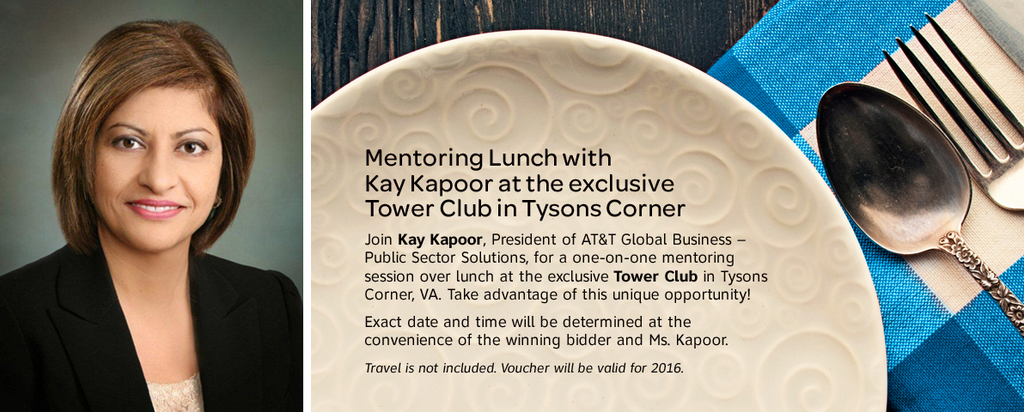 Mentoring Lunch with Kay Kapoor at the exclusive Tower Club in Tysons Corner

Join Kay Kapoor, President of AT&T Global Business – Public Sector Solutions, for a one-on-one mentoring session over lunch at the exclusive Tower Club in Tysons Corner, VA. Take advantage of this unique opportunity!

Exact date and time will be determined at the convenience of the winning bidder and Ms. Kapoor.

Travel is not included. Voucher will be valid for 2016.